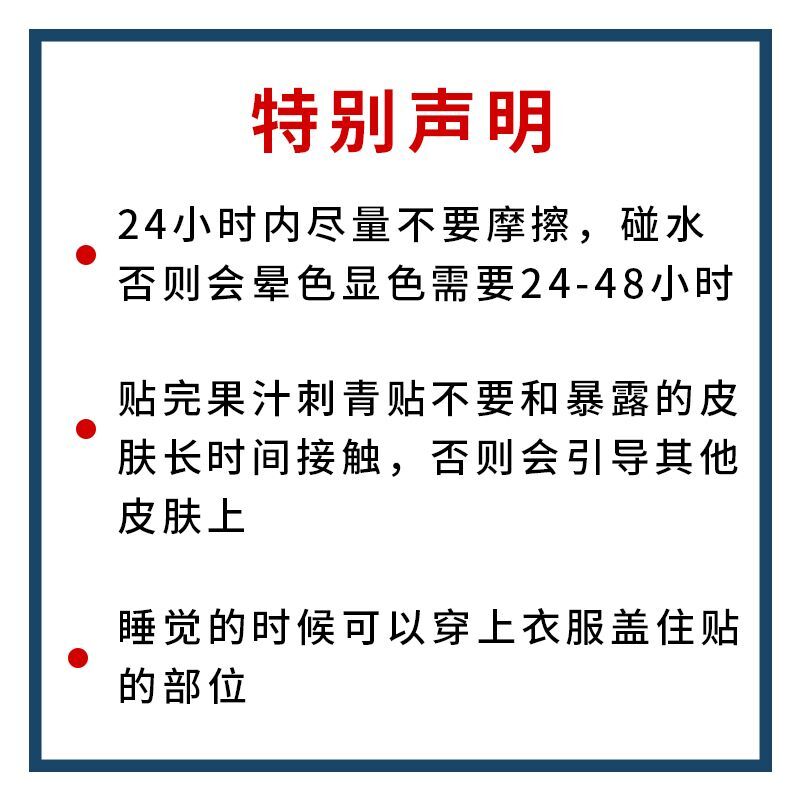 特别声明

• 24小时内尽量不要摩擦，碰水否则会晕色显色需要24-48小时

• 贴完果汁刺青贴不要和暴露的皮肤长时间接触，否则会引导其他皮肤上

• 睡觉的时候可以穿上衣服盖住贴的部位